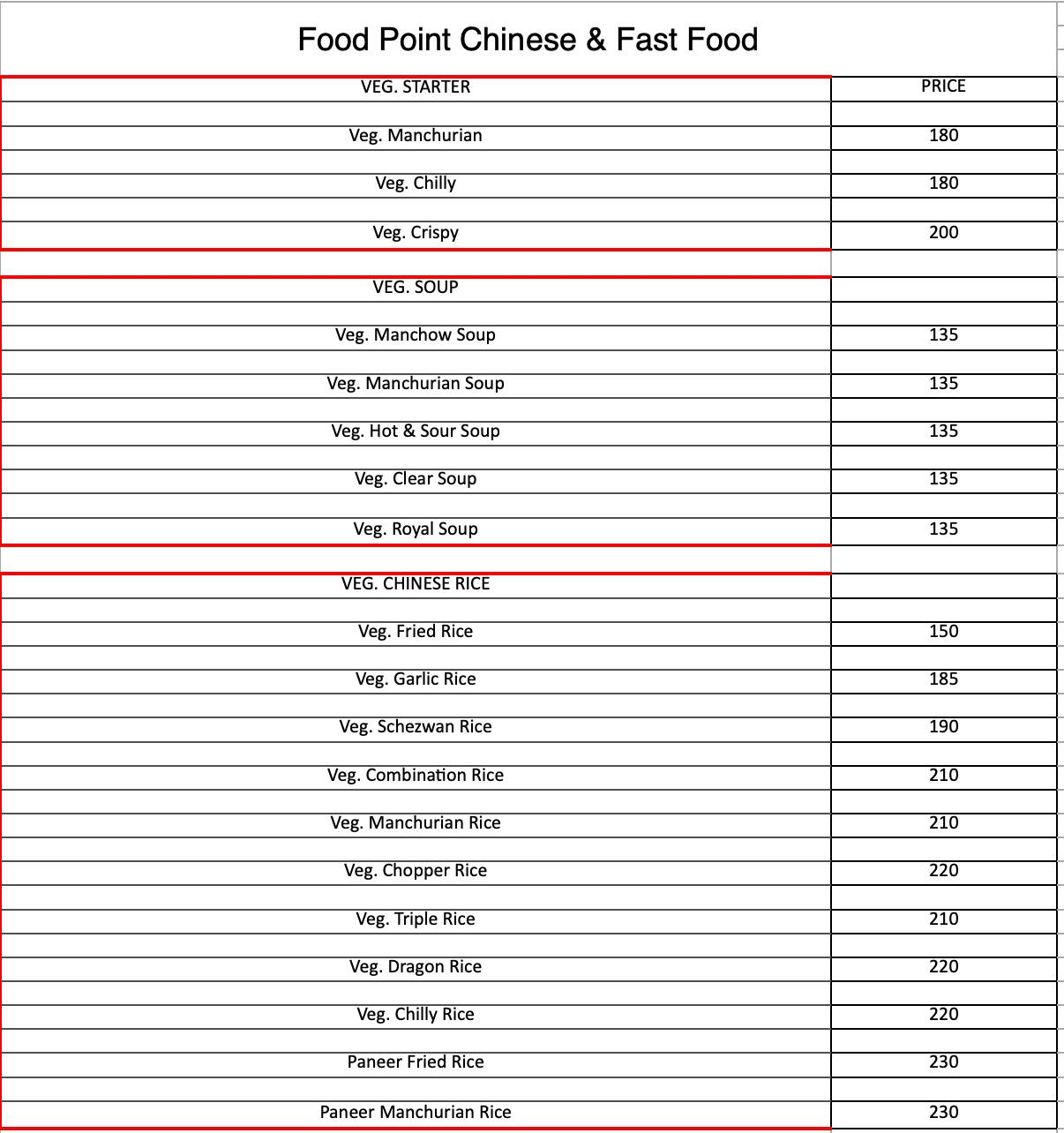 Food Point Chinese & Fast Food

| VEG. STARTER | PRICE |
|---|---|
| Veg. Manchurian | 180 |
| Veg. Chilly | 180 |
| Veg. Crispy | 200 |
| VEG. SOUP | |
| Veg. Manchow Soup | 135 |
| Veg. Manchurian Soup | 135 |
| Veg. Hot & Sour Soup | 135 |
| Veg. Clear Soup | 135 |
| Veg. Royal Soup | 135 |
| VEG. CHINESE RICE | |
| Veg. Fried Rice | 150 |
| Veg. Garlic Rice | 185 |
| Veg. Schezwan Rice | 190 |
| Veg. Combination Rice | 210 |
| Veg. Manchurian Rice | 210 |
| Veg. Chopper Rice | 220 |
| Veg. Triple Rice | 210 |
| Veg. Dragon Rice | 220 |
| Veg. Chilly Rice | 220 |
| Paneer Fried Rice | 230 |
| Paneer Manchurian Rice | 230 |